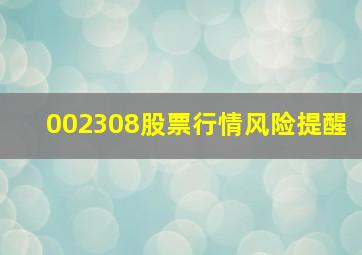 002308股票行情风险提醒